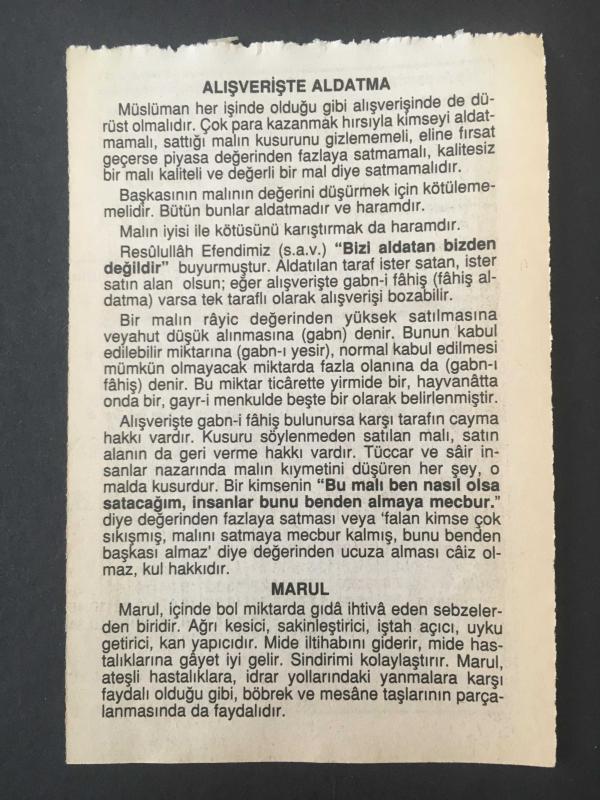 ALIŞVERİŞTE ALDATMA

Müslüman her işinde olduğu gibi alışverişinde de dürüst olmalıdır. Çok para kazanmak hırsıyla kimseyi aldatmamalı, sattığı malın kusurunu gizlememeli, eline fırsat geçerse piyasa değerinden fazlaya satmamalı, kalitesiz bir malı kaliteli ve değerli bir mal diye satmamalıdır.

Başkasının malının değerini düşürmek için kötülememelidir. Bütün bunlar aldatmadır ve haramdır.

Malın iyisi ile kötüsünü karıştırmak da haramdır.

Resûlullâh Efendimiz (s.a.v.) "Bizi aldatan bizden değildir" buyurmuştur. Aldatılan taraf ister satan, ister satın alan olsun; eğer alışverişte gabn-i fâhiş (fâhiş aldatma) varsa tek taraflı olarak alışverişi bozabilir.

Bir malın râyic değerinden yüksek satılmasına veyahut düşük alınmasına (gabn) denir. Bunun kabul edilebilir miktarına (gabn-ı yesir), normal kabul edilmesi mümkün olmayacak miktarda fazla olanına da (gabn-ı fâhiş) denir. Bu miktar ticârette yirmide bir, hayvanâtta onda bir, gayr-i menkulde beşte bir olarak belirlenmiştir.

Alışverişte gabn-i fâhiş bulunursa karşı tarafın cayma hakkı vardır. Kusuru söylenmeden satılan malı, satın alanın da geri verme hakkı vardır. Tüccar ve sâir insanlar nazarında malın kıymetini düşüren her şey, o malda kusurdur. Bir kimsenin "Bu malı ben nasıl olsa satacağım, insanlar bunu benden almaya mecbur." diye değerinden fazlaya satması veya 'falan kimse çok sıkışmış, malını satmaya mecbur kalmış, bunu benden başkası almaz' diye değerinden ucuza alması câiz olmaz, kul hakkıdır.

MARUL

Marul, içinde bol miktarda gıdâ ihtivâ eden sebzelerden biridir. Ağrı kesici, sakinleştirici, iştah açıcı, uyku getirici, kan yapıcıdır. Mide iltihabını giderir, mide hastalıklarına gâyet iyi gelir. Sindirimi kolaylaştırır. Marul, ateşli hastalıklara, idrar yollarındaki yanmalara karşı faydalı olduğu gibi, böbrek ve mesâne taşlarının parçalanmasında da faydalıdır.